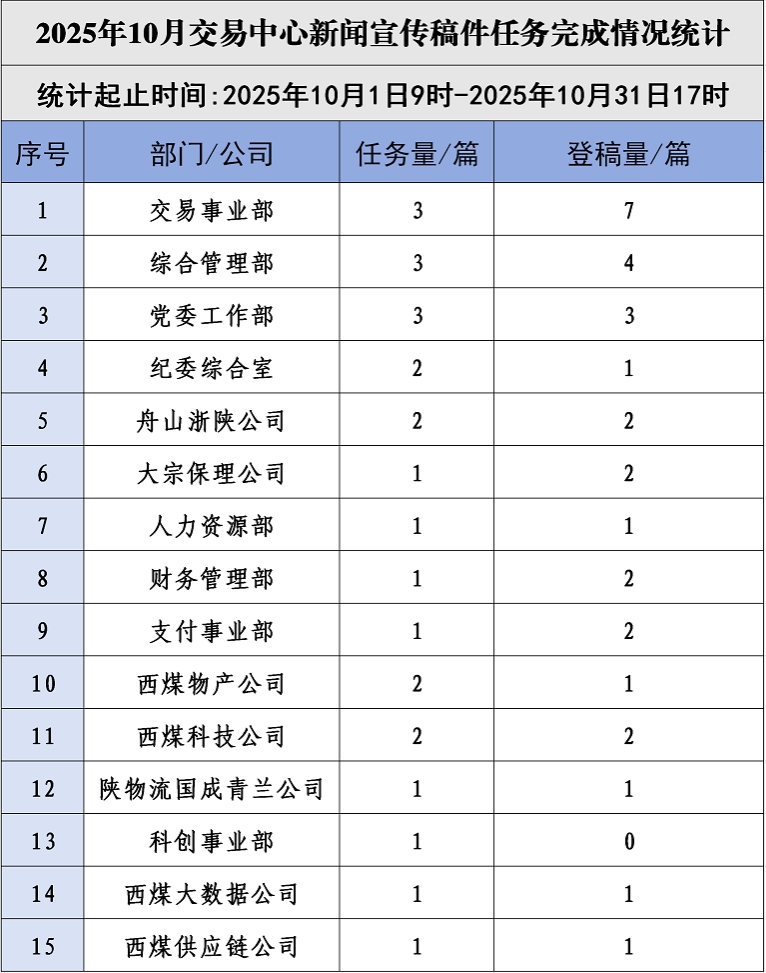 2025年10月交易中心新闻宣传稿件任务完成情况统计

统计起止时间:2025年10月1日9时-2025年10月31日17时

| 序号 | 部门/公司 | 任务量/篇 | 登稿量/篇 |
|---|---|---|---|
| 1 | 交易事业部 | 3 | 7 |
| 2 | 综合管理部 | 3 | 4 |
| 3 | 党委工作部 | 3 | 3 |
| 4 | 纪委综合室 | 2 | 1 |
| 5 | 舟山浙陕公司 | 2 | 2 |
| 6 | 大宗保理公司 | 1 | 2 |
| 7 | 人力资源部 | 1 | 1 |
| 8 | 财务管理部 | 1 | 2 |
| 9 | 支付事业部 | 1 | 2 |
| 10 | 西煤物产公司 | 2 | 1 |
| 11 | 西煤科技公司 | 2 | 2 |
| 12 | 陕物流国成青兰公司 | 1 | 1 |
| 13 | 科创事业部 | 1 | 0 |
| 14 | 西煤大数据公司 | 1 | 1 |
| 15 | 西煤供应链公司 | 1 | 1 |